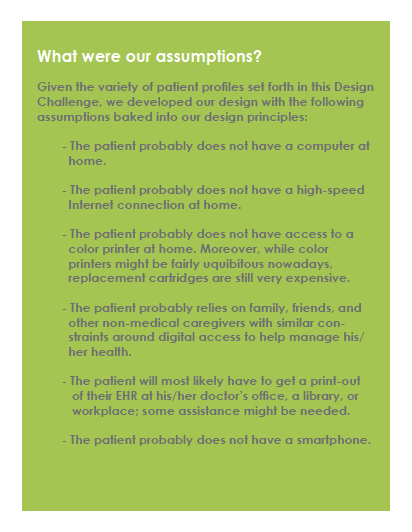 What were our assumptions?

Given the variety of patient profiles set forth in this Design Challenge, we developed our design with the following assumptions baked into our design principles:

- The patient probably does not have a computer at home.

- The patient probably does not have a high-speed Internet connection at home.

- The patient probably does not have access to a color printer at home. Moreover, while color printers might be fairly uquibitous nowadays, replacement cartridges are still very expensive.

- The patient probably relies on family, friends, and other non-medical caregivers with similar constraints around digital access to help manage his/her health.

- The patient will most likely have to get a print-out of their EHR at his/her doctor's office, a library, or workplace; some assistance might be needed.

- The patient probably does not have a smartphone.